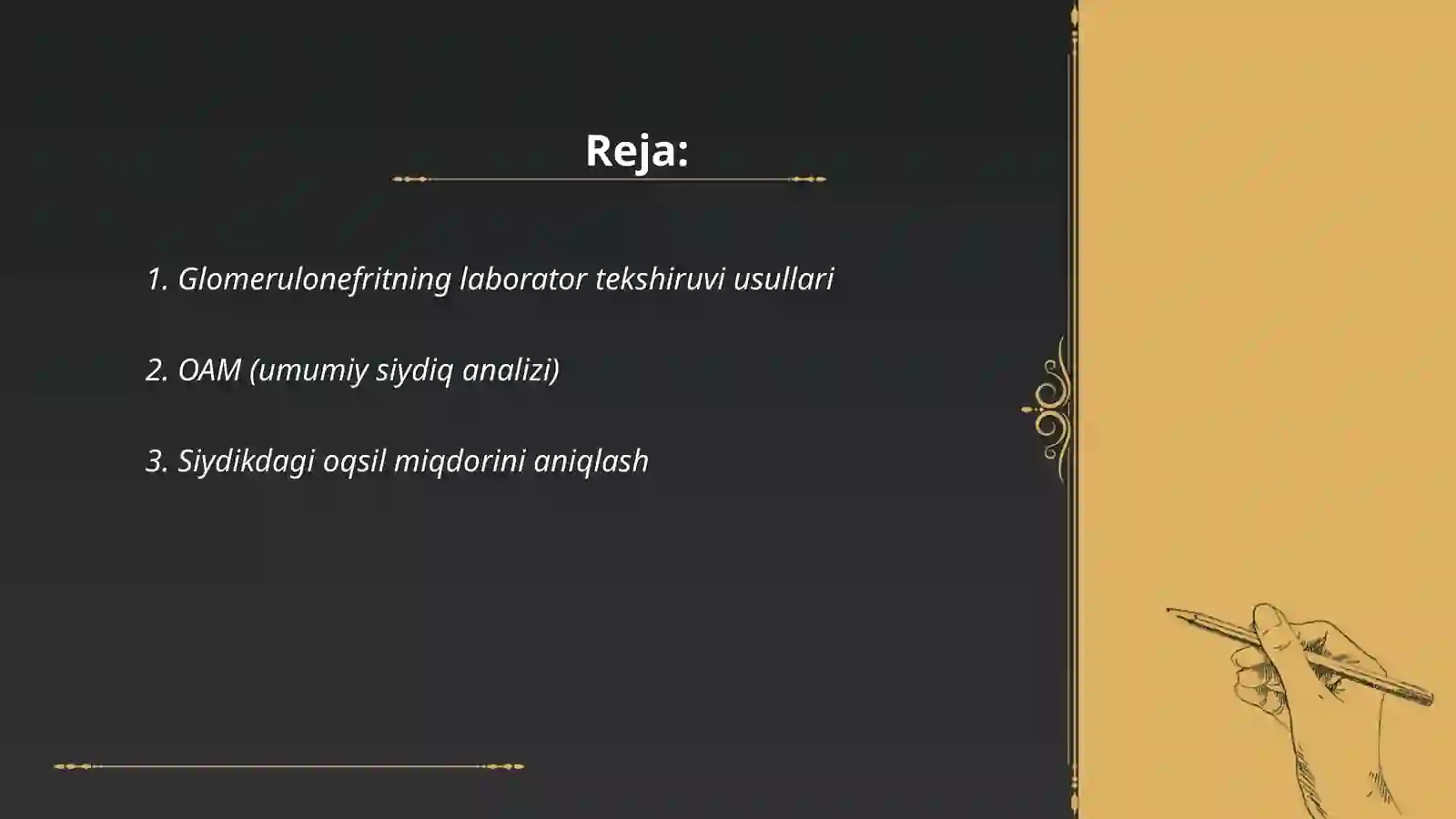 Reja:

1. Glomerulonefritning laborator tekshiruvi usullari

2. OAM (umumiy siydiq analizi)

3. Siydikdagi oqsil miqdorini aniqlash